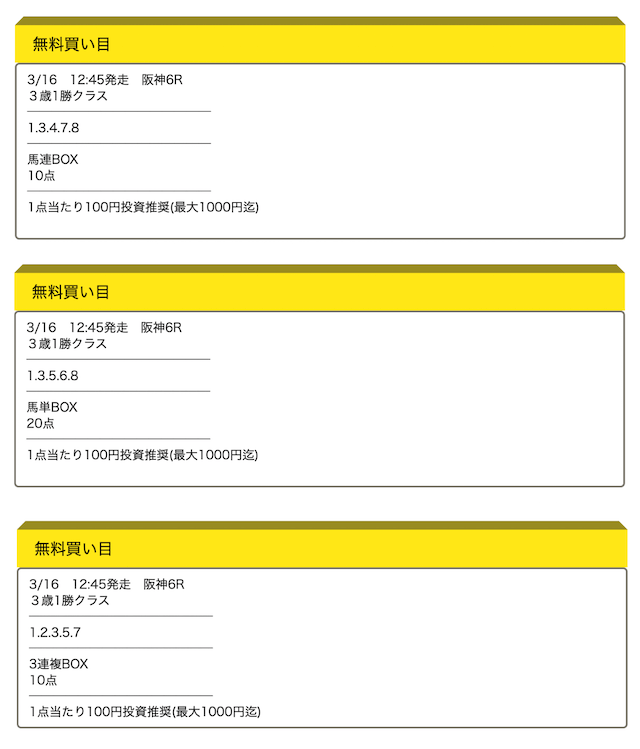 無料買い目

3/16　12:45発走　阪神6R
３歳1勝クラス

1.3.4.7.8

馬連BOX
10点

1点当たり100円投資推奨(最大1000円迄)

無料買い目

3/16　12:45発走　阪神6R
３歳1勝クラス

1.3.5.6.8

馬単BOX
20点

1点当たり100円投資推奨(最大1000円迄)

無料買い目

3/16　12:45発走　阪神6R
３歳1勝クラス

1.2.3.5.7

3連複BOX
10点

1点当たり100円投資推奨(最大1000円迄)